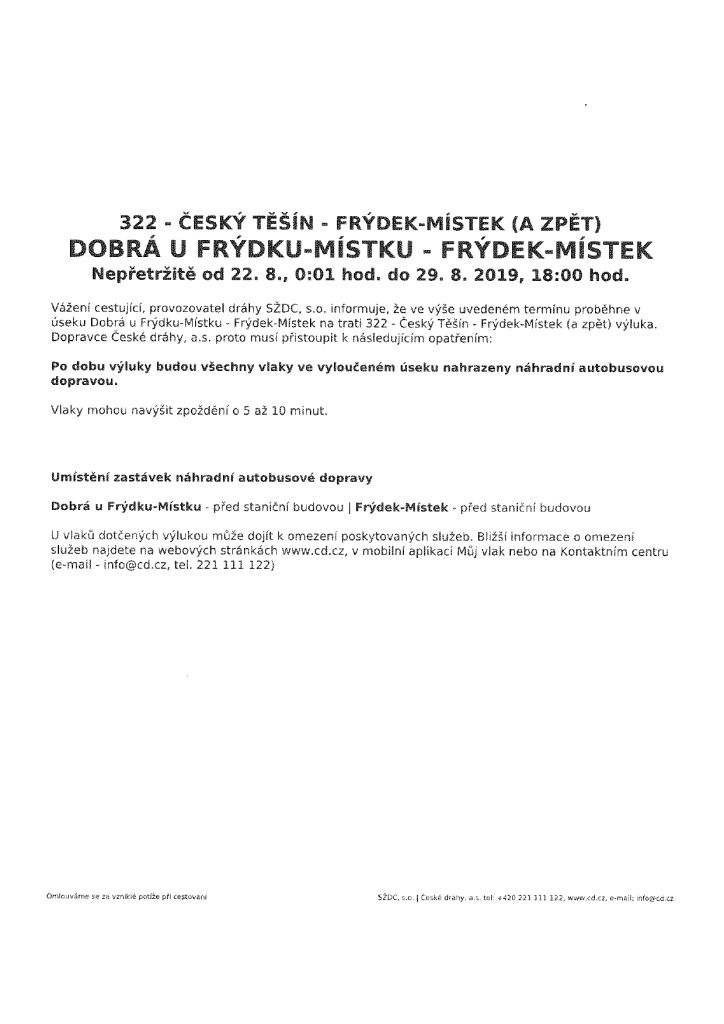 322 - ČESKÝ TĚŠÍN - FRÝDEK-MÍSTEK (A ZPĚT)
DOBRÁ U FRÝDKU-MÍSTKU - FRÝDEK-MÍSTEK
Nepřetržitě od 22. 8., 0:01 hod. do 29. 8. 2019, 18:00 hod.

Vážení cestující, provozovatel dráhy SŽDC, s.o. informuje, že ve výše uvedeném termínu proběhne v úseku Dobrá u Frýdku-Místku - Frýdek-Místek na trati 322 - Český Těšín - Frýdek-Místek (a zpět) výluka. Dopravce České dráhy, a.s. proto musí přistoupit k následujícím opatřením:

Po dobu výluky budou všechny vlaky ve vyloučeném úseku nahrazeny náhradní autobusovou dopravou.

Vlaky mohou navýšit zpoždění o 5 až 10 minut.

Umístění zastávek náhradní autobusové dopravy

Dobrá u Frýdku-Místku - před staniční budovou | Frýdek-Místek - před staniční budovou

U vlaků dotčených výlukou může dojít k omezení poskytovaných služeb. Bližší informace o omezení služeb najdete na webových stránkách www.cd.cz, v mobilní aplikaci Můj vlak nebo na Kontaktním centru (e-mail - info@cd.cz, tel. 221 111 122)

Omlouváme se za vzniklé potíže při cestování

SŽDC, s.o. | České dráhy, a.s. tel: +420 221 111 122, www.cd.cz, e-mail: info@cd.cz